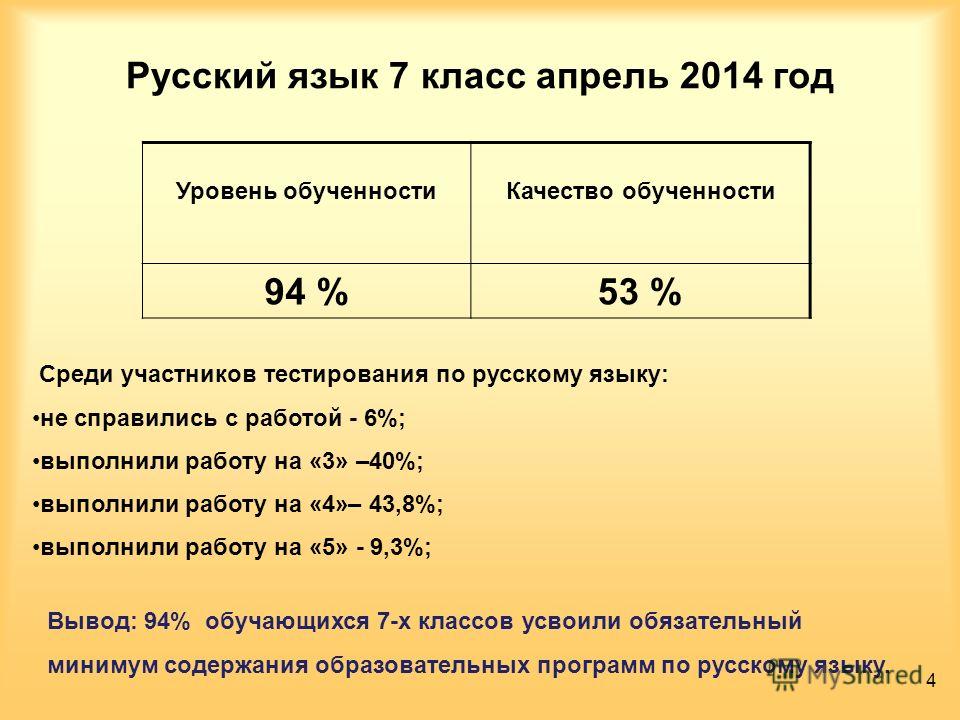 Русский язык 7 класс апрель 2014 год

| Уровень обученности | Качество обученности |
|---|---|
| 94 % | 53 % |

Среди участников тестирования по русскому языку:

•не справились с работой - 6%;

•выполнили работу на «3» –40%;

•выполнили работу на «4»– 43,8%;

•выполнили работу на «5» - 9,3%;

Вывод: 94% обучающихся 7-х классов усвоили обязательный минимум содержания образовательных программ по русскому языку.

MyShared

4